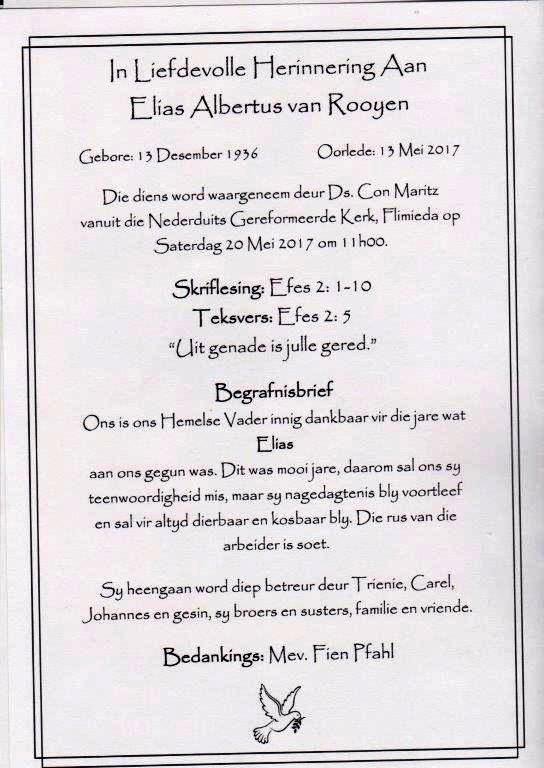 In Liefdevolle Herinnering Aan
Elias Albertus van Rooyen

Gebore: 13 Desember 1936

Oorlede: 13 Mei 2017

Die diens word waargeneem deur Ds. Con Maritz vanuit die Nederduits Gereformeerde Kerk, Flimieda op Saterdag 20 Mei 2017 om 11h00.

Skriflesing: Efes 2: 1-10
Teksvers: Efes 2: 5
"Uit genade is julle gered."

Begrafnisbrief
Ons is ons Hemelse Vader innig dankbaar vir die jare wat
Elias
aan ons gegun was. Dit was mooi jare, daarom sal ons sy teenwoordigheid mis, maar sy nagedagtenis bly voortleef en sal vir altyd dierbaar en kosbaar bly. Die rus van die arbeider is soet.

Sy heengaan word diep betreur deur Trienie, Carel, Johannes en gesin, sy broers en susters, familie en vriende.

Bedankings: Mev. Fien Pfahl